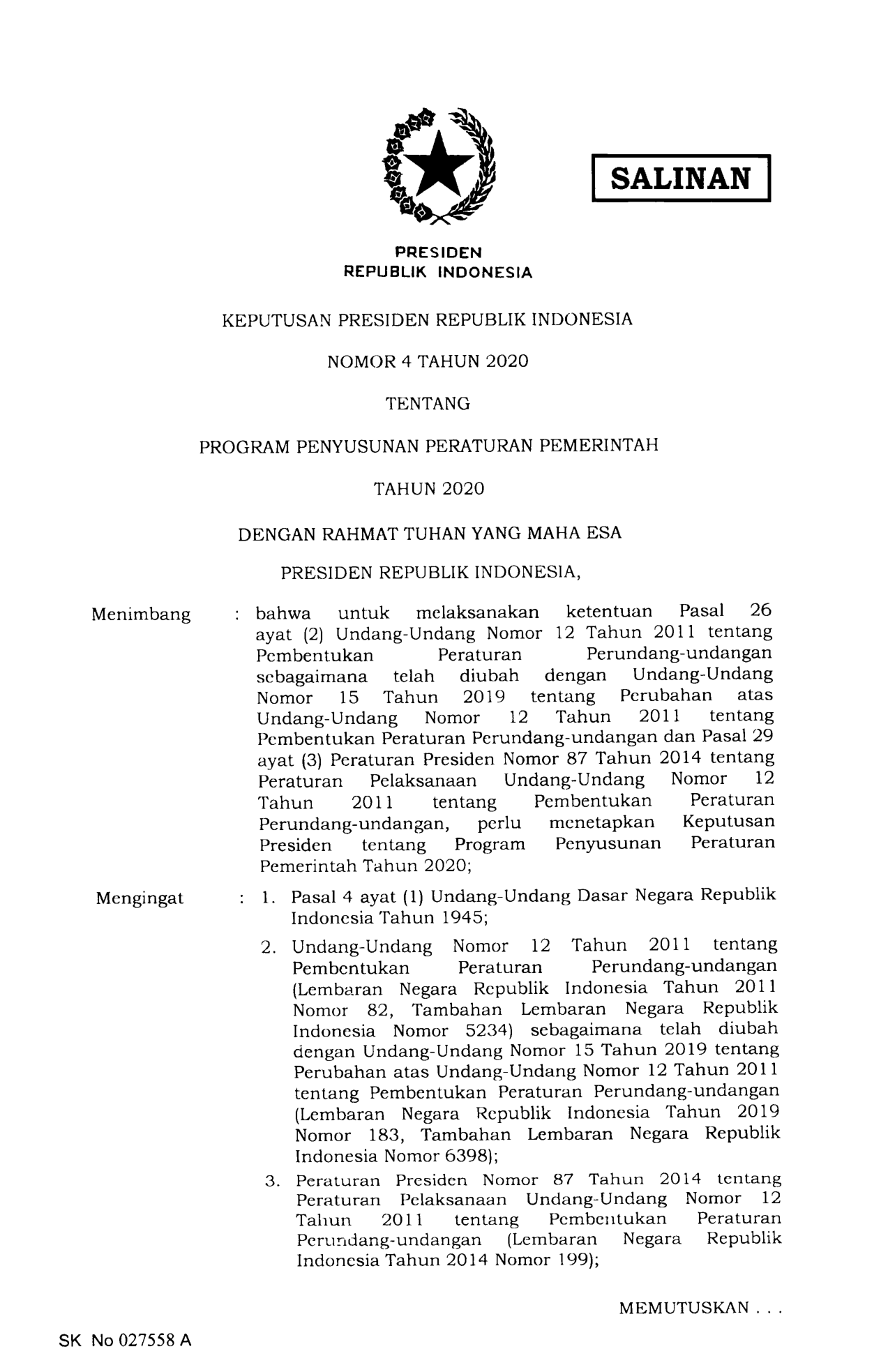 SALINAN

PRESIDEN
REPUBLIK INDONESIA

KEPUTUSAN PRESIDEN REPUBLIK INDONESIA

NOMOR 4 TAHUN 2020

TENTANG

PROGRAM PENYUSUNAN PERATURAN PEMERINTAH

TAHUN 2020

DENGAN RAHMAT TUHAN YANG MAHA ESA

PRESIDEN REPUBLIK INDONESIA,

Menimbang : bahwa untuk melaksanakan ketentuan Pasal 26 ayat (2) Undang-Undang Nomor 12 Tahun 2011 tentang Pembentukan Peraturan Perundang-undangan sebagaimana telah diubah dengan Undang-Undang Nomor 15 Tahun 2019 tentang Perubahan atas Undang-Undang Nomor 12 Tahun 2011 tentang Pembentukan Peraturan Perundang-undangan dan Pasal 29 ayat (3) Peraturan Presiden Nomor 87 Tahun 2014 tentang Peraturan Pelaksanaan Undang-Undang Nomor 12 Tahun 2011 tentang Pembentukan Peraturan Perundang-undangan, perlu menetapkan Keputusan Presiden tentang Program Penyusunan Peraturan Pemerintah Tahun 2020;

Mengingat : 1. Pasal 4 ayat (1) Undang-Undang Dasar Negara Republik Indonesia Tahun 1945;

2. Undang-Undang Nomor 12 Tahun 2011 tentang Pembentukan Peraturan Perundang-undangan (Lembaran Negara Republik Indonesia Tahun 2011 Nomor 82, Tambahan Lembaran Negara Republik Indonesia Nomor 5234) sebagaimana telah diubah dengan Undang-Undang Nomor 15 Tahun 2019 tentang Perubahan atas Undang-Undang Nomor 12 Tahun 2011 tentang Pembentukan Peraturan Perundang-undangan (Lembaran Negara Republik Indonesia Tahun 2019 Nomor 183, Tambahan Lembaran Negara Republik Indonesia Nomor 6398);

3. Peraturan Presiden Nomor 87 Tahun 2014 tentang Peraturan Pelaksanaan Undang-Undang Nomor 12 Tahun 2011 tentang Pembentukan Peraturan Perundang-undangan (Lembaran Negara Republik Indonesia Tahun 2014 Nomor 199);

MEMUTUSKAN . . .

SK No 027558 A